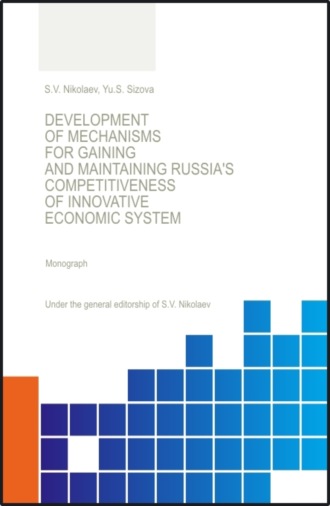 S.V. Nikolaev, Yu.S. Sizova

DEVELOPMENT OF MECHANISMS FOR GAINING AND MAINTAINING RUSSIA'S COMPETITIVENESS OF INNOVATIVE ECONOMIC SYSTEM

Monograph

Under the general editorship of S.V. Nikolaev